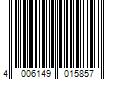 4 006149 015857